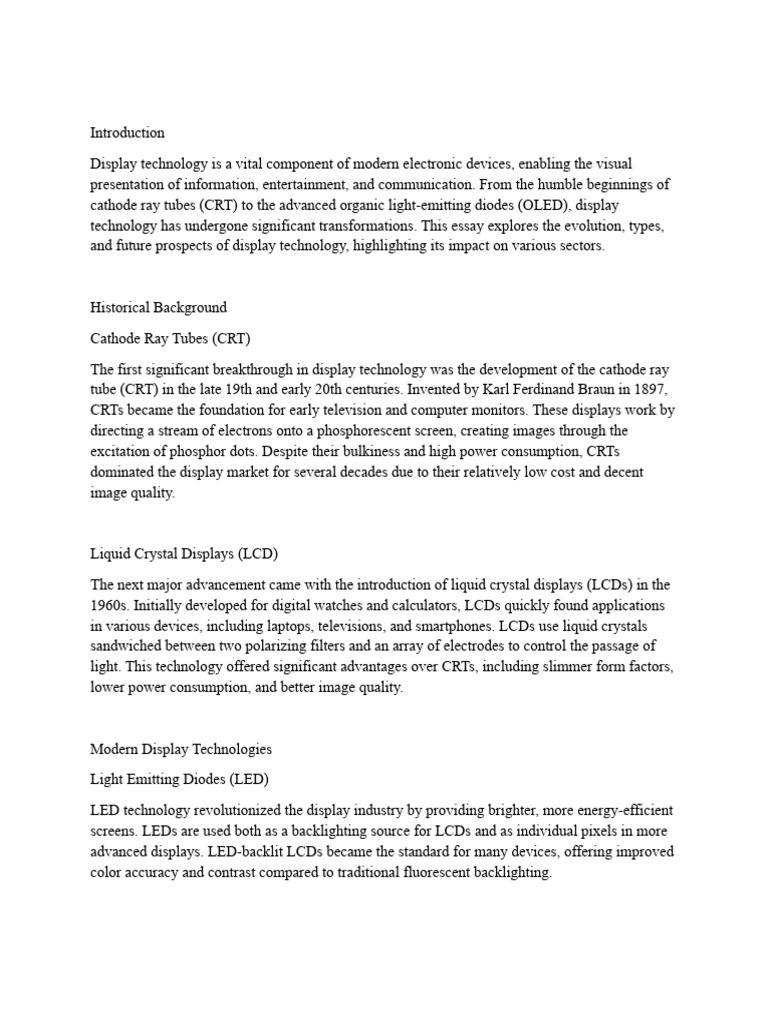 Introduction

Display technology is a vital component of modern electronic devices, enabling the visual presentation of information, entertainment, and communication. From the humble beginnings of cathode ray tubes (CRT) to the advanced organic light-emitting diodes (OLED), display technology has undergone significant transformations. This essay explores the evolution, types, and future prospects of display technology, highlighting its impact on various sectors.

Historical Background

Cathode Ray Tubes (CRT)

The first significant breakthrough in display technology was the development of the cathode ray tube (CRT) in the late 19th and early 20th centuries. Invented by Karl Ferdinand Braun in 1897, CRTs became the foundation for early television and computer monitors. These displays work by directing a stream of electrons onto a phosphorescent screen, creating images through the excitation of phosphor dots. Despite their bulkiness and high power consumption, CRTs dominated the display market for several decades due to their relatively low cost and decent image quality.

Liquid Crystal Displays (LCD)

The next major advancement came with the introduction of liquid crystal displays (LCDs) in the 1960s. Initially developed for digital watches and calculators, LCDs quickly found applications in various devices, including laptops, televisions, and smartphones. LCDs use liquid crystals sandwiched between two polarizing filters and an array of electrodes to control the passage of light. This technology offered significant advantages over CRTs, including slimmer form factors, lower power consumption, and better image quality.

Modern Display Technologies

Light Emitting Diodes (LED)

LED technology revolutionized the display industry by providing brighter, more energy-efficient screens. LEDs are used both as a backlighting source for LCDs and as individual pixels in more advanced displays. LED-backlit LCDs became the standard for many devices, offering improved color accuracy and contrast compared to traditional fluorescent backlighting.